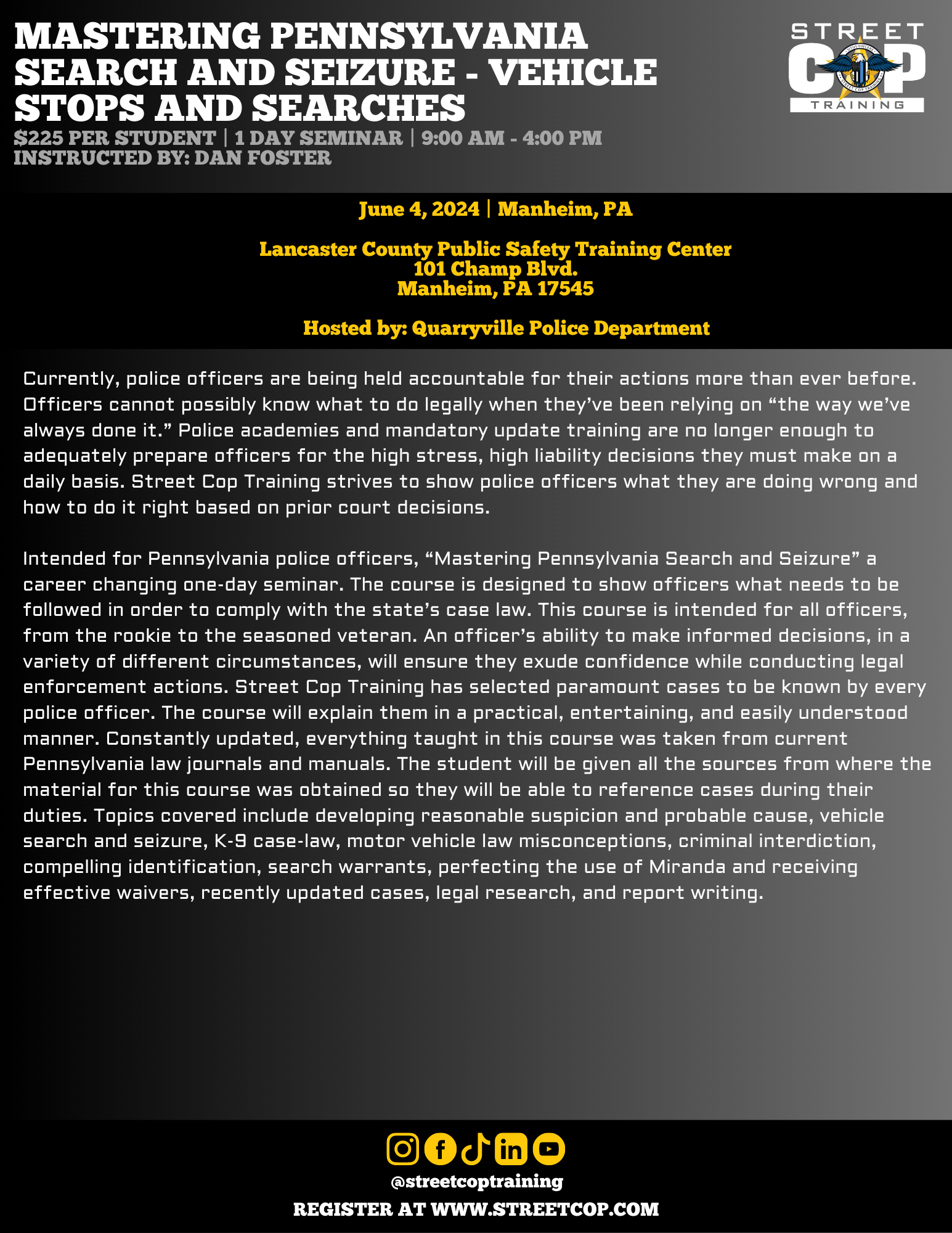 MASTERING PENNSYLVANIA SEARCH AND SEIZURE - VEHICLE STOPS AND SEARCHES
$225 PER STUDENT | 1 DAY SEMINAR | 9:00 AM - 4:00 PM
INSTRUCTED BY: DAN FOSTER

STREET COP TRAINING

June 4, 2024 | Manheim, PA

Lancaster County Public Safety Training Center
101 Champ Blvd.
Manheim, PA 17545

Hosted by: Quarryville Police Department

Currently, police officers are being held accountable for their actions more than ever before. Officers cannot possibly know what to do legally when they've been relying on "the way we've always done it." Police academies and mandatory update training are no longer enough to adequately prepare officers for the high stress, high liability decisions they must make on a daily basis. Street Cop Training strives to show police officers what they are doing wrong and how to do it right based on prior court decisions.

Intended for Pennsylvania police officers, "Mastering Pennsylvania Search and Seizure" a career changing one-day seminar. The course is designed to show officers what needs to be followed in order to comply with the state's case law. This course is intended for all officers, from the rookie to the seasoned veteran. An officer's ability to make informed decisions, in a variety of different circumstances, will ensure they exude confidence while conducting legal enforcement actions. Street Cop Training has selected paramount cases to be known by every police officer. The course will explain them in a practical, entertaining, and easily understood manner. Constantly updated, everything taught in this course was taken from current Pennsylvania law journals and manuals. The student will be given all the sources from where the material for this course was obtained so they will be able to reference cases during their duties. Topics covered include developing reasonable suspicion and probable cause, vehicle search and seizure, K-9 case-law, motor vehicle law misconceptions, criminal interdiction, compelling identification, search warrants, perfecting the use of Miranda and receiving effective waivers, recently updated cases, legal research, and report writing.

@streetcoptraining
REGISTER AT WWW.STREETCOP.COM